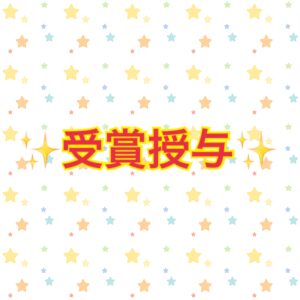 受賞授与